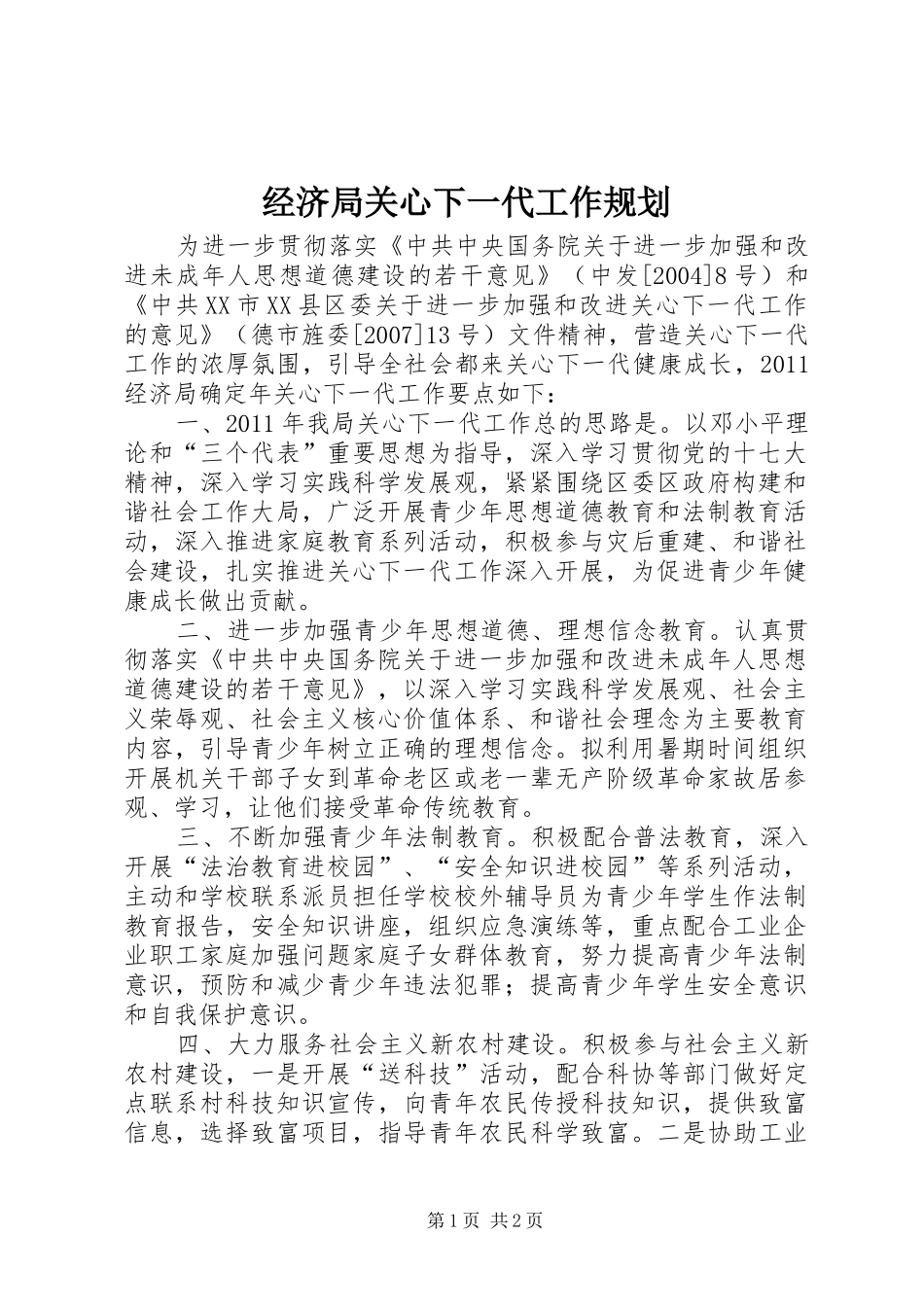 经济局关心下一代工作规划

为进一步贯彻落实《中共中央国务院关于进一步加强和改进未成年人思想道德建设的若干意见》（中发[2004]8号）和《中共XX市XX县区委关于进一步加强和改进关心下一代工作的意见》（德市旌委[2007]13号）文件精神，营造关心下一代工作的浓厚氛围，引导全社会都来关心下一代健康成长，2011经济局确定年关心下一代工作要点如下：

一、2011年我局关心下一代工作总的思路是。以邓小平理论和“三个代表”重要思想为指导，深入学习贯彻党的十七大精神，深入学习实践科学发展观，紧紧围绕区委区政府构建和谐社会工作大局，广泛开展青少年思想道德教育和法制教育活动，深入推进家庭教育系列活动，积极参与灾后重建、和谐社会建设，扎实推进关心下一代工作深入开展，为促进青少年健康成长做出贡献。

二、进一步加强青少年思想道德、理想信念教育。认真贯彻落实《中共中央国务院关于进一步加强和改进未成年人思想道德建设的若干意见》，以深入学习实践科学发展观、社会主义荣辱观、社会主义核心价值体系、和谐社会理念为主要教育内容，引导青少年树立正确的理想信念。拟利用暑期时间组织开展机关干部子女到革命老区或老一辈无产阶级革命家故居参观、学习，让他们接受革命传统教育。

三、不断加强青少年法制教育。积极配合普法教育，深入开展“法治教育进校园”、“安全知识进校园”等系列活动，主动和学校联系派员担任学校校外辅导员为青少年学生作法制教育报告，安全知识讲座，组织应急演练等，重点配合工业企业职工家庭加强问题家庭子女群体教育，努力提高青少年法制意识，预防和减少青少年违法犯罪；提高青少年学生安全意识和自我保护意识。

四、大力服务社会主义新农村建设。积极参与社会主义新农村建设，一是开展“送科技”活动，配合科协等部门做好定点联系村科技知识宣传，向青年农民传授科技知识，提供致富信息，选择致富项目，指导青年农民科学致富。二是协助工业

第1页 共2页